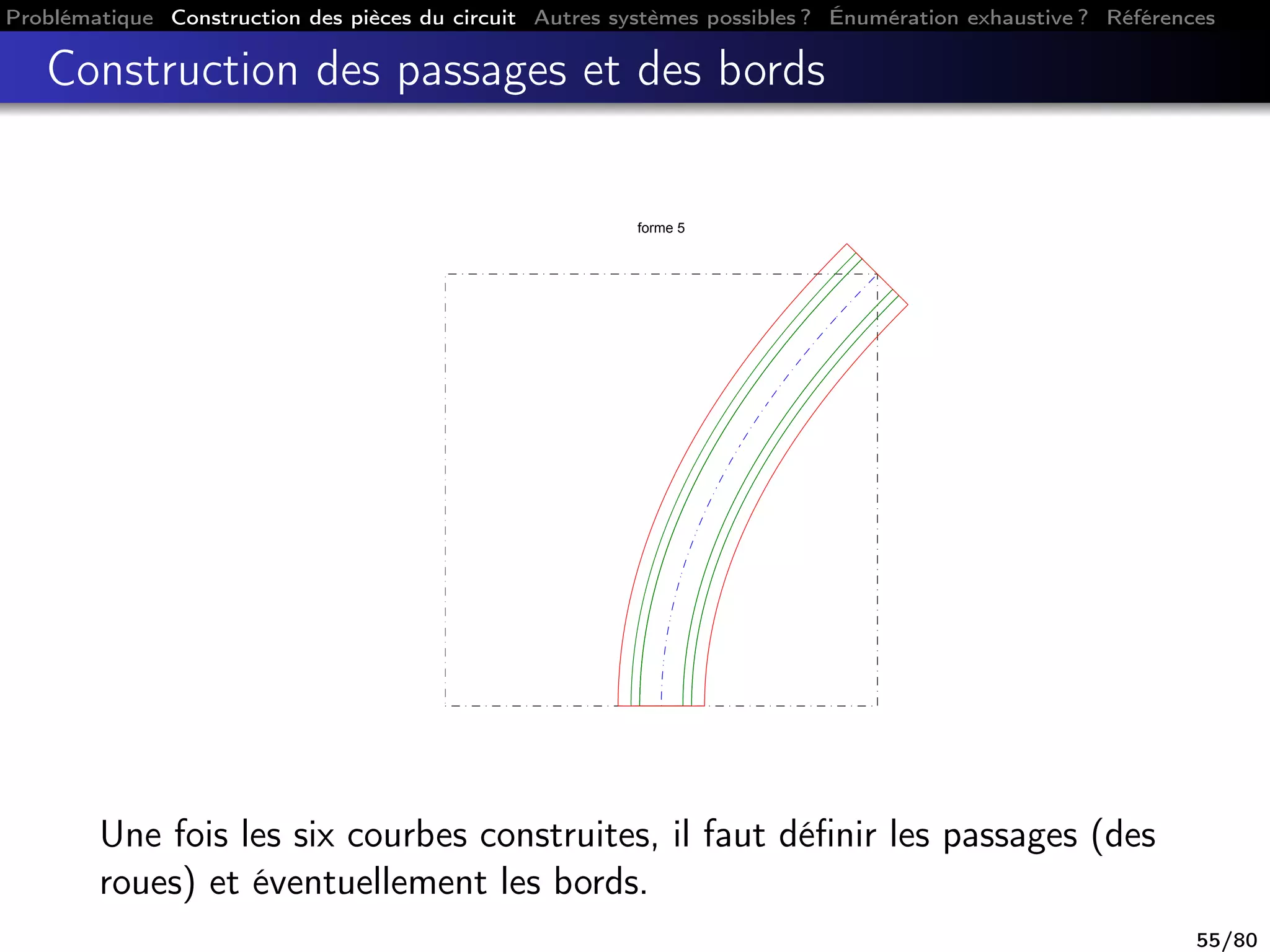 Problématique Construction des pièces du circuit Autres systèmes possibles ? Énumération exhaustive ? Références

Construction des passages et des bords

forme 5

Une fois les six courbes construites, il faut définir les passages (des roues) et éventuellement les bords.

55/80